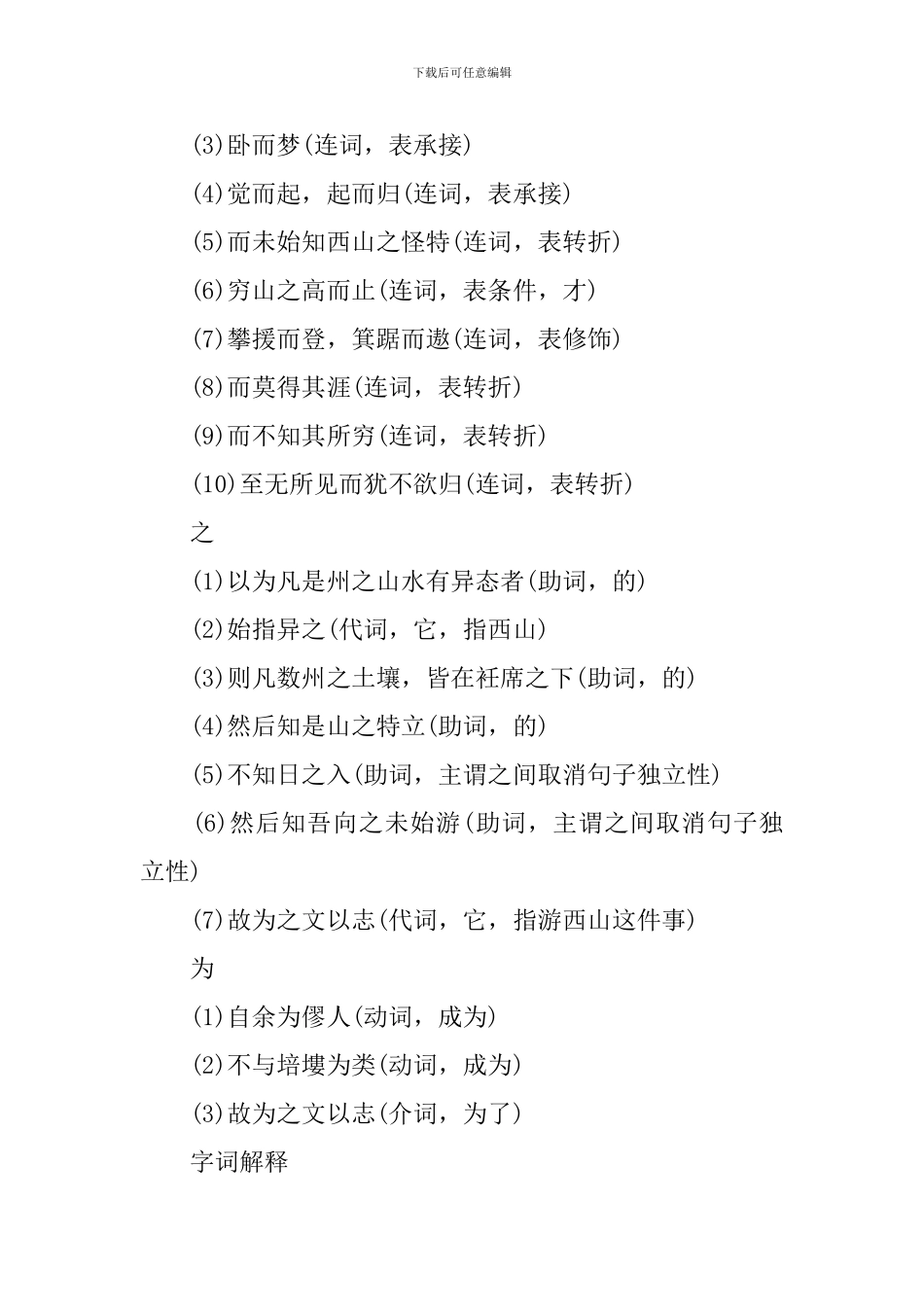 下载后可任意编辑

(3)卧而梦(连词，表承接)

(4)觉而起，起而归(连词，表承接)

(5)而未始知西山之怪特(连词，表转折)

(6)穷山之高而止(连词，表条件，才)

(7)攀援而登，箕踞而遨(连词，表修饰)

(8)而莫得其涯(连词，表转折)

(9)而不知其所穷(连词，表转折)

(10)至无所见而犹不欲归(连词，表转折)

之

(1)以为凡是州之山水有异态者(助词，的)

(2)始指异之(代词，它，指西山)

(3)则凡数州之土壤，皆在衽席之下(助词，的)

(4)然后知是山之特立(助词，的)

(5)不知日之入(助词，主谓之间取消句子独立性)

(6)然后知吾向之未始游(助词，主谓之间取消句子独立性)

(7)故为之文以志(代词，它，指游西山这件事)

为

(1)自余为僇人(动词，成为)

(2)不与培塿为类(动词，成为)

(3)故为之文以志(介词，为了)

字词解释